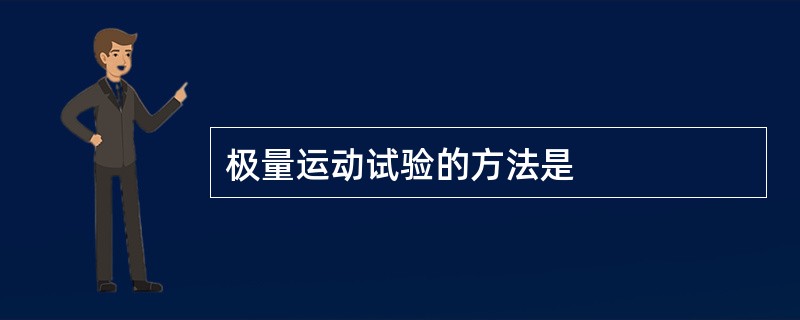 极量运动试验的方法是